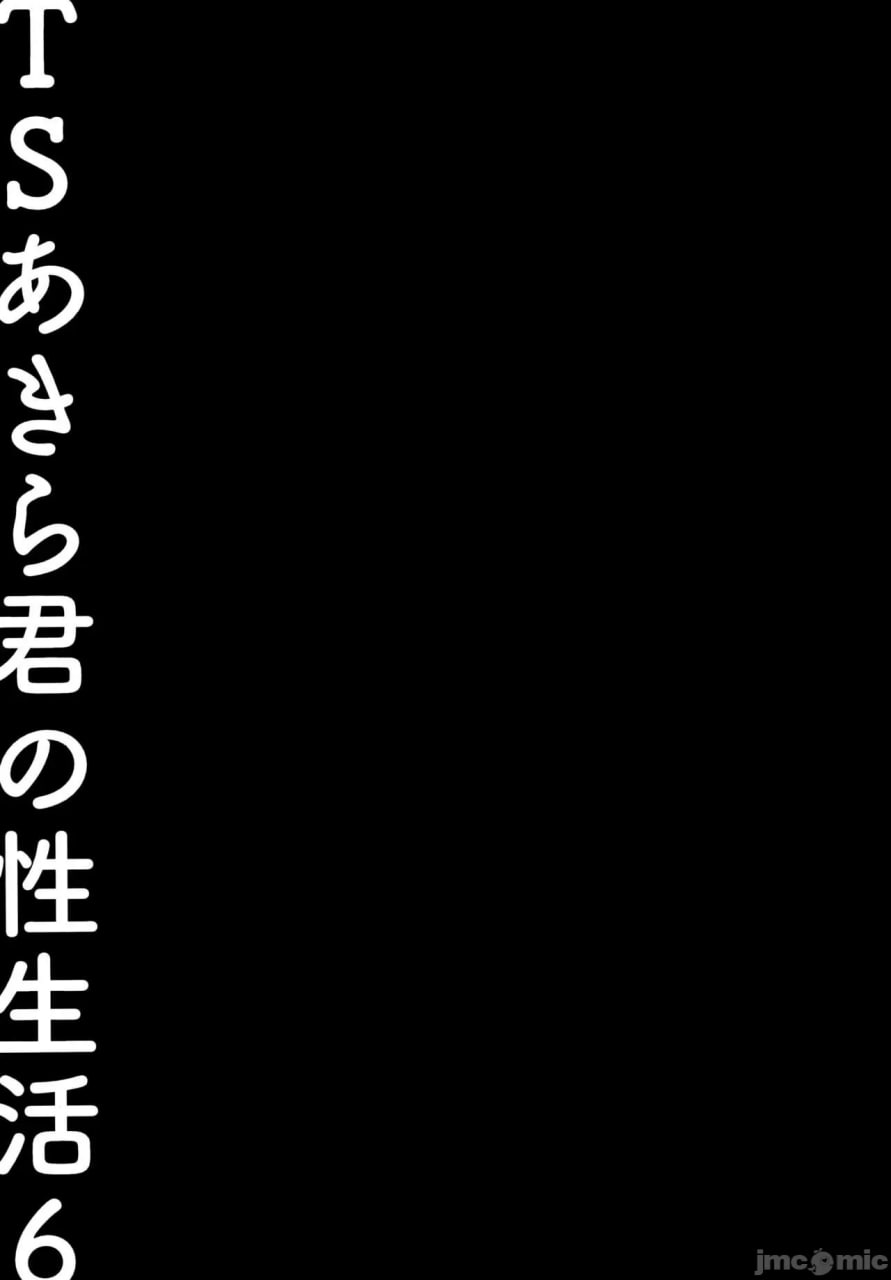 TSあきら君の性生活6

jmcomic